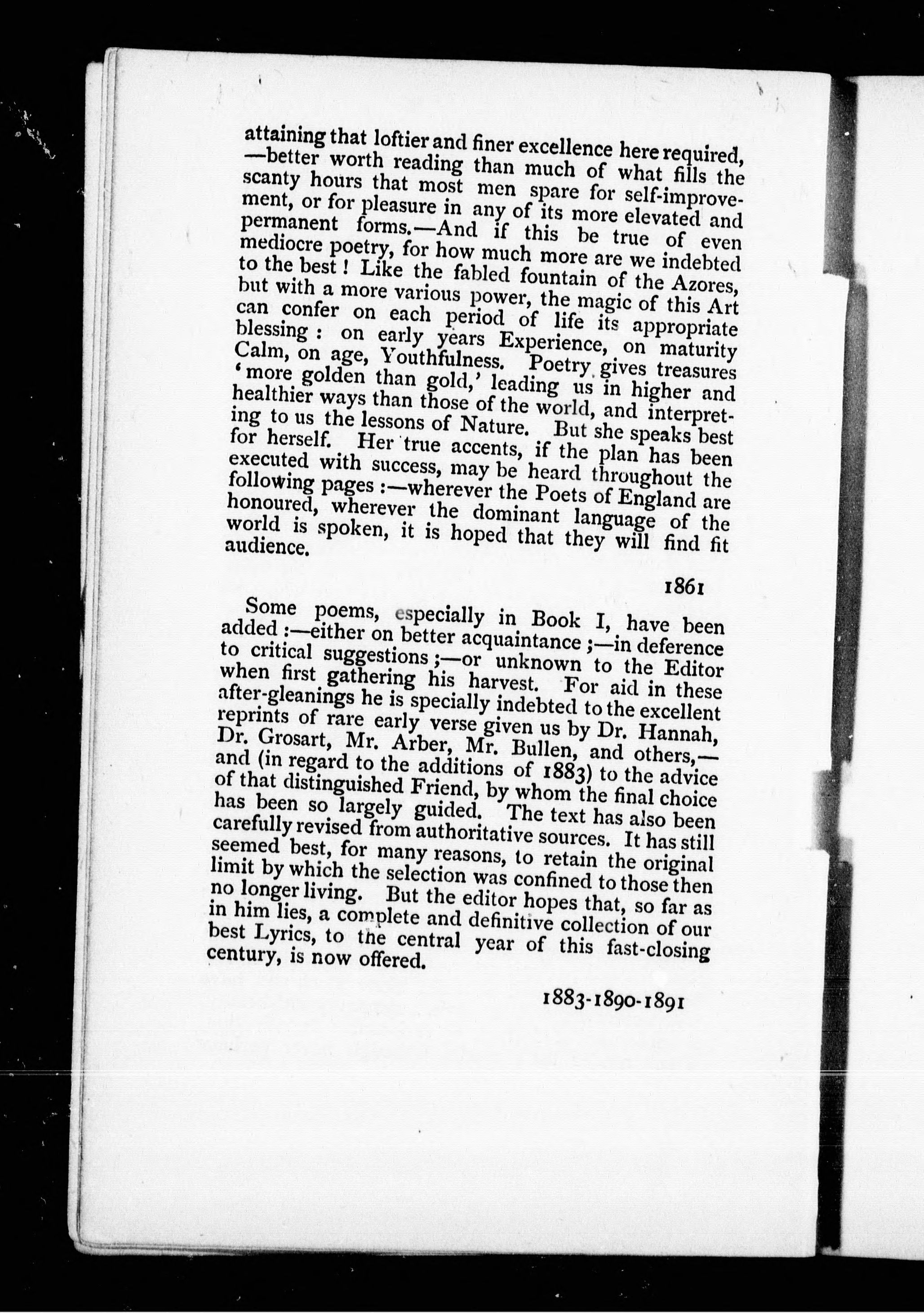 attaining that loftier and finer excellence here required, —better worth reading than much of what fills the scanty hours that most men spare for self-improvement, or for pleasure in any of its more elevated and permanent forms.—And if this be true of even mediocre poetry, for how much more are we indebted to the best! Like the fabled fountain of the Azores, but with a more various power, the magic of this Art can confer on each period of life its appropriate blessing: on early years Experience, on maturity Calm, on age, Youthfulness. Poetry gives treasures 'more golden than gold,' leading us in higher and healthier ways than those of the world, and interpreting to us the lessons of Nature. But she speaks best for herself. Her true accents, if the plan has been executed with success, may be heard throughout the following pages:—wherever the Poets of England are honoured, wherever the dominant language of the world is spoken, it is hoped that they will find fit audience.

1861

Some poems, especially in Book I, have been added:—either on better acquaintance;—in deference to critical suggestions;—or unknown to the Editor when first gathering his harvest. For aid in these after-gleanings he is specially indebted to the excellent reprints of rare early verse given us by Dr. Hannah, Dr. Grosart, Mr. Arber, Mr. Bullen, and others,—and (in regard to the additions of 1883) to the advice of that distinguished Friend, by whom the final choice has been so largely guided. The text has also been carefully revised from authoritative sources. It has still seemed best, for many reasons, to retain the original limit by which the selection was confined to those then no longer living. But the editor hopes that, so far as in him lies, a complete and definitive collection of our best Lyrics, to the central year of this fast-closing century, is now offered.

1883-1890-1891